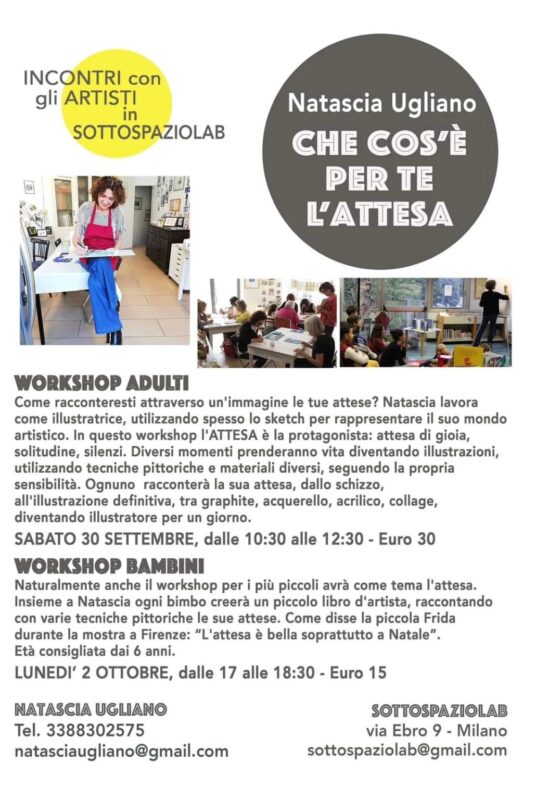 INCONTRI con gli ARTISTI in SOTTOSPAZIOLAB

Natascia Ugliano
CHE COS'È PER TE L'ATTESA

WORKSHOP ADULTI
Come racconteresti attraverso un'immagine le tue attese? Natascia lavora come illustratrice, utilizzando spesso lo sketch per rappresentare il suo mondo artistico. In questo workshop l'ATTESA è la protagonista: attesa di gioia, solitudine, silenzi. Diversi momenti prenderanno vita diventando illustrazioni, utilizzando tecniche pittoriche e materiali diversi, seguendo la propria sensibilità. Ognuno racconterà la sua attesa, dallo schizzo, all'illustrazione definitiva, tra graphite, acquerello, acrilico, collage, diventando illustratore per un giorno.
SABATO 30 SETTEMBRE, dalle 10:30 alle 12:30 - Euro 30

WORKSHOP BAMBINI
Naturalmente anche il workshop per i più piccoli avrà come tema l'attesa. Insieme a Natascia ogni bimbo creerà un piccolo libro d'artista, raccontando con varie tecniche pittoriche le sue attese. Come disse la piccola Frida durante la mostra a Firenze: "L'attesa è bella soprattutto a Natale". Età consigliata dai 6 anni.
LUNEDI' 2 OTTOBRE, dalle 17 alle 18:30 - Euro 15

NATASCIA UGLIANO
Tel. 3388302575
natasciaugliano@gmail.com

SOTTOSPAZIOLAB
via Ebro 9 - Milano
sottospaziolab@gmail.com